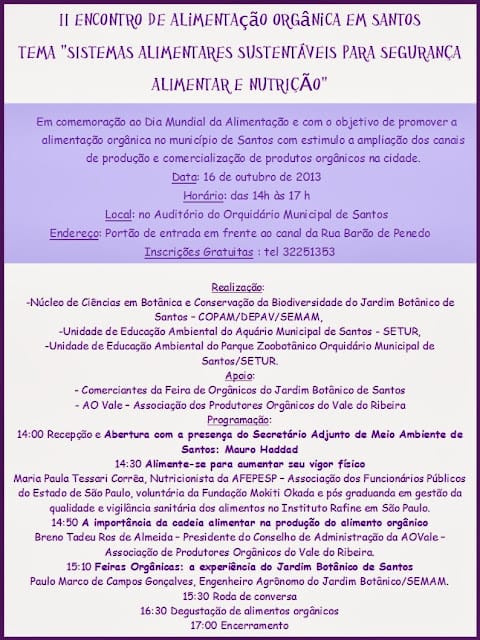 II ENCONTRO DE ALIMENTAÇÃO ORGÂNICA EM SANTOS
TEMA "SISTEMAS ALIMENTARES SUSTENTÁVEIS PARA SEGURANÇA ALIMENTAR E NUTRIÇÃO"

Em comemoração ao Dia Mundial da Alimentação e com o objetivo de promover a alimentação orgânica no município de Santos com estimulo a ampliação dos canais de produção e comercialização de produtos orgânicos na cidade.
Data: 16 de outubro de 2013
Horário: das 14h às 17 h
Local: no Auditório do Orquidário Municipal de Santos
Endereço: Portão de entrada em frente ao canal da Rua Barão de Penedo
Inscrições Gratuitas : tel 32251353

Realização:
-Núcleo de Ciências em Botânica e Conservação da Biodiversidade do Jardim Botânico de Santos – COPAM/DEPAV/SEMAM,
-Unidade de Educação Ambiental do Aquário Municipal de Santos - SETUR,
-Unidade de Educação Ambiental do Parque Zoobotânico Orquidário Municipal de Santos/SETUR.
Apoio:
- Comerciantes da Feira de Orgânicos do Jardim Botânico de Santos
- AO Vale – Associação dos Produtores Orgânicos do Vale do Ribeira
Programação:
14:00 Recepção e Abertura com a presença do Secretário Adjunto de Meio Ambiente de Santos: Mauro Haddad
14:30 Alimente-se para aumentar seu vigor físico
Maria Paula Tessari Corrêa, Nutricionista da AFEPESP – Associação dos Funcionários Públicos do Estado de São Paulo, voluntária da Fundação Mokiti Okada e pós graduanda em gestão da qualidade e vigilância sanitária dos alimentos no Instituto Rafine em São Paulo.
14:50 A importância da cadeia alimentar na produção do alimento orgânico
Breno Tadeu Ros de Almeida – Presidente do Conselho de Administração da AOVale – Associação de Produtores Orgânicos do Vale do Ribeira.
15:10 Feiras Orgânicas: a experiência do Jardim Botânico de Santos
Paulo Marco de Campos Gonçalves, Engenheiro Agrônomo do Jardim Botânico/SEMAM.
15:30 Roda de conversa
16:30 Degustação de alimentos orgânicos
17:00 Encerramento